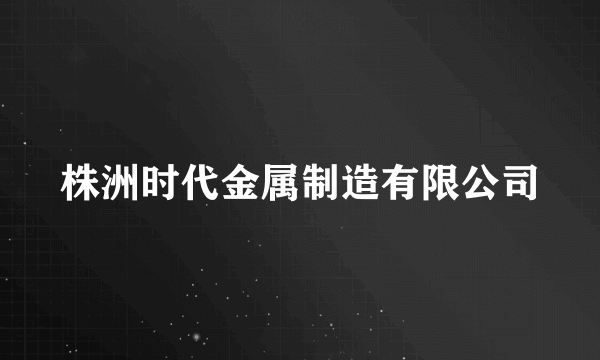 株洲时代金属制造有限公司